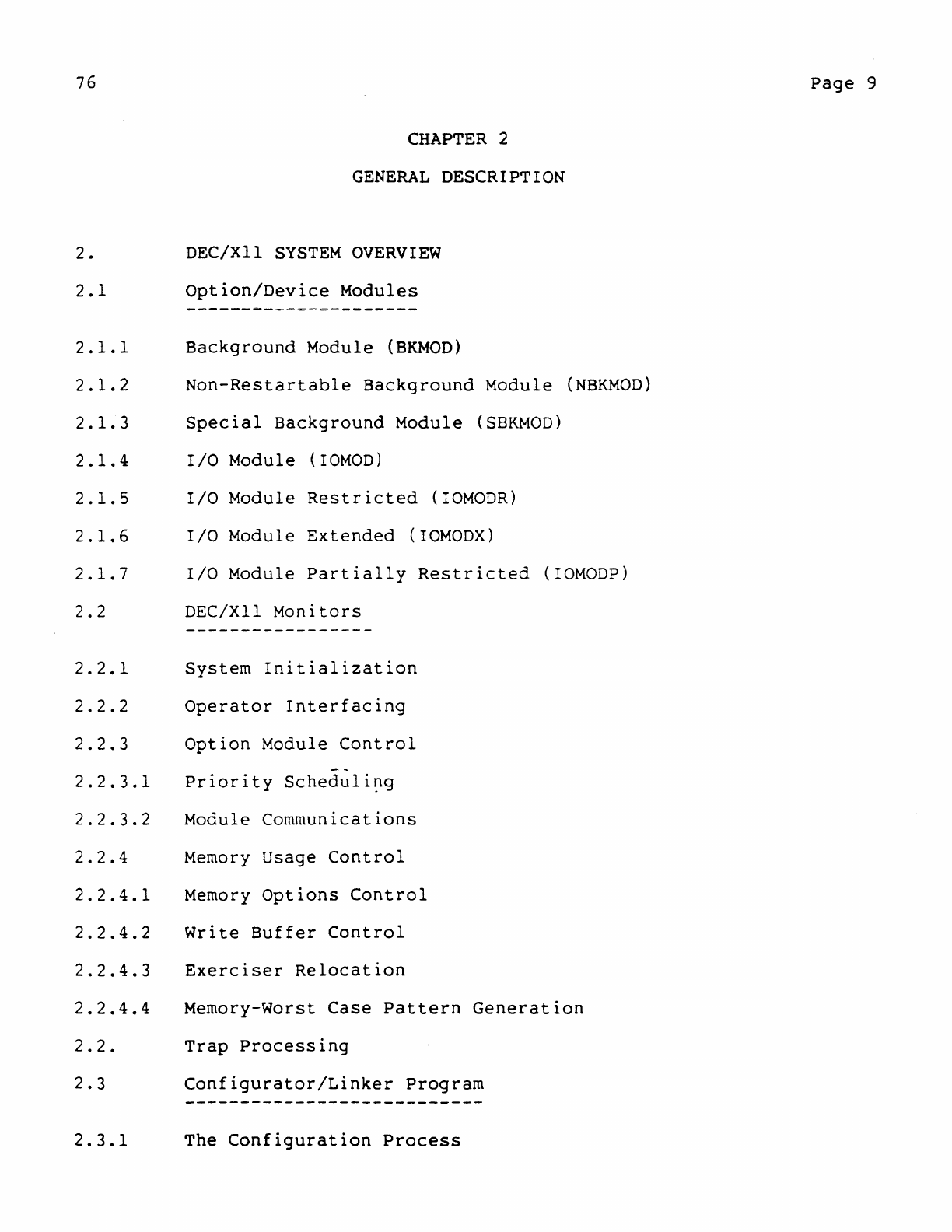 76

Page 9

CHAPTER 2

GENERAL DESCRIPTION

2. DEC/X11 SYSTEM OVERVIEW

2.1 Option/Device Modules

2.1.1 Background Module (BKMOD)

2.1.2 Non-Restartable Background Module (NBKMOD)

2.1.3 Special Background Module (SBKMOD)

2.1.4 I/O Module (IOMOD)

2.1.5 I/O Module Restricted (IOMODR)

2.1.6 I/O Module Extended (IOMODX)

2.1.7 I/O Module Partially Restricted (IOMODP)

2.2 DEC/X11 Monitors

2.2.1 System Initialization

2.2.2 Operator Interfacing

2.2.3 Option Module Control

2.2.3.1 Priority Scheduling

2.2.3.2 Module Communications

2.2.4 Memory Usage Control

2.2.4.1 Memory Options Control

2.2.4.2 Write Buffer Control

2.2.4.3 Exerciser Relocation

2.2.4.4 Memory-Worst Case Pattern Generation

2.2. Trap Processing

2.3 Configurator/Linker Program

2.3.1 The Configuration Process